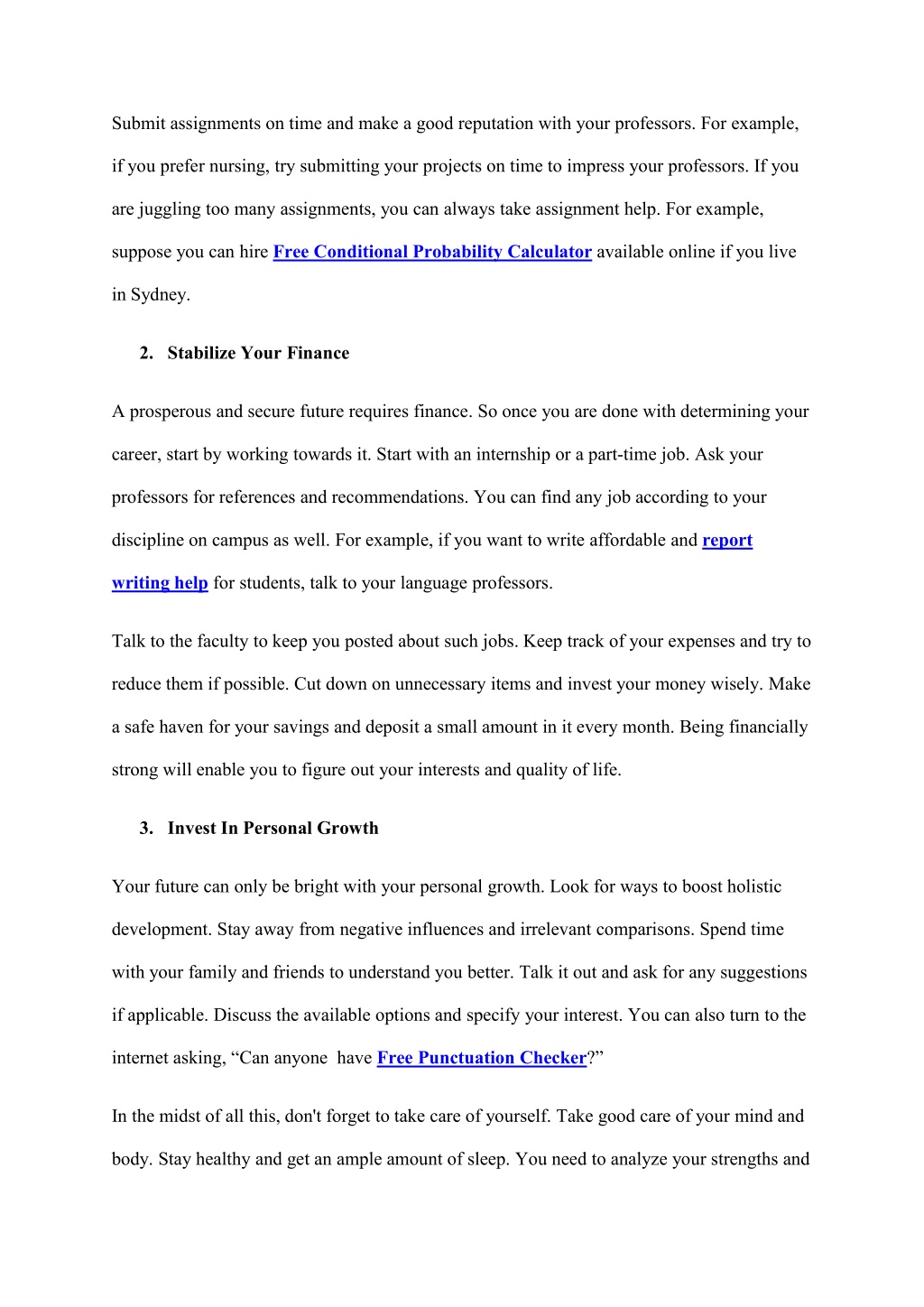 Submit assignments on time and make a good reputation with your professors. For example, if you prefer nursing, try submitting your projects on time to impress your professors. If you are juggling too many assignments, you can always take assignment help. For example, suppose you can hire Free Conditional Probability Calculator available online if you live in Sydney.

2. Stabilize Your Finance

A prosperous and secure future requires finance. So once you are done with determining your career, start by working towards it. Start with an internship or a part-time job. Ask your professors for references and recommendations. You can find any job according to your discipline on campus as well. For example, if you want to write affordable and report writing help for students, talk to your language professors.

Talk to the faculty to keep you posted about such jobs. Keep track of your expenses and try to reduce them if possible. Cut down on unnecessary items and invest your money wisely. Make a safe haven for your savings and deposit a small amount in it every month. Being financially strong will enable you to figure out your interests and quality of life.

3. Invest In Personal Growth

Your future can only be bright with your personal growth. Look for ways to boost holistic development. Stay away from negative influences and irrelevant comparisons. Spend time with your family and friends to understand you better. Talk it out and ask for any suggestions if applicable. Discuss the available options and specify your interest. You can also turn to the internet asking, “Can anyone have Free Punctuation Checker?”

In the midst of all this, don't forget to take care of yourself. Take good care of your mind and body. Stay healthy and get an ample amount of sleep. You need to analyze your strengths and